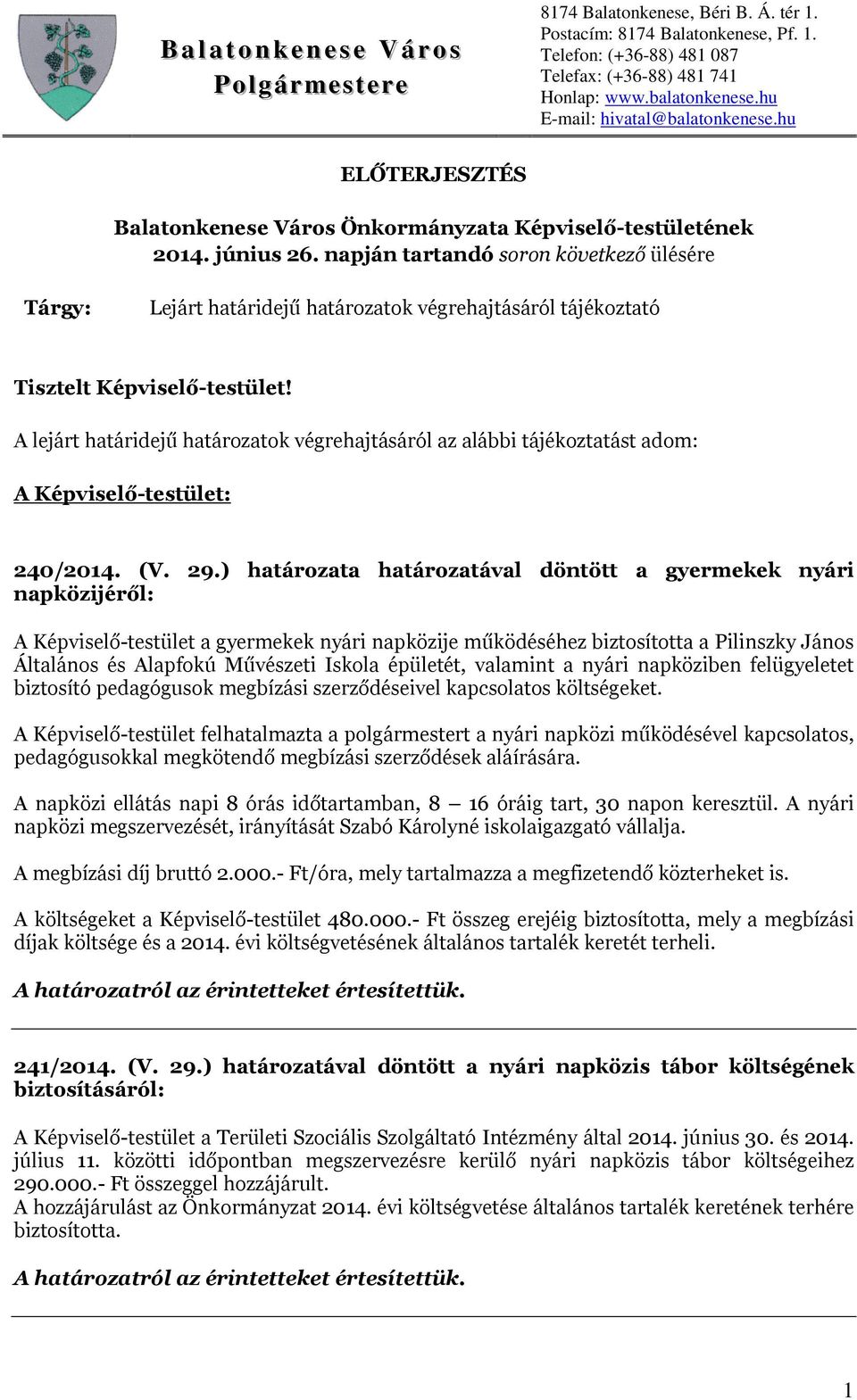 Balatonkenese Város Polgármestere

8174 Balatonkenese, Béri B. Á. tér 1.
Postacím: 8174 Balatonkenese, Pf. 1.
Telefon: (+36-88) 481 087
Telefax: (+36-88) 481 741
Honlap: www.balatonkenese.hu
E-mail: hivatal@balatonkenese.hu

ELŐTERJESZTÉS

Balatonkenese Város Önkormányzata Képviselő-testületének 2014. június 26. napján tartandó soron következő ülésére

Tárgy: Lejárt határidejű határozatok végrehajtásáról tájékoztató

Tisztelt Képviselő-testület!

A lejárt határidejű határozatok végrehajtásáról az alábbi tájékoztatást adom:

A Képviselő-testület:

240/2014. (V. 29.) határozata határozatával döntött a gyermekek nyári napközijéről:

A Képviselő-testület a gyermekek nyári napközije működéséhez biztosította a Pilinszky János Általános és Alapfokú Művészeti Iskola épületét, valamint a nyári napköziben felügyeletet biztosító pedagógusok megbízási szerződéseivel kapcsolatos költségeket.

A Képviselő-testület felhatalmazta a polgármestert a nyári napközi működésével kapcsolatos, pedagógusokkal megkötendő megbízási szerződések aláírására.

A napközi ellátás napi 8 órás időtartamban, 8 – 16 óráig tart, 30 napon keresztül. A nyári napközi megszervezését, irányítását Szabó Károlyné iskolaigazgató vállalja.

A megbízási díj bruttó 2.000.- Ft/óra, mely tartalmazza a megfizetendő közterheket is.

A költségeket a Képviselő-testület 480.000.- Ft összeg erejéig biztosította, mely a megbízási díjak költsége és a 2014. évi költségvetésének általános tartalék keretét terheli.

A határozatról az érintetteket értesítettük.

241/2014. (V. 29.) határozatával döntött a nyári napközis tábor költségének biztosításáról:

A Képviselő-testület a Területi Szociális Szolgáltató Intézmény által 2014. június 30. és 2014. július 11. közötti időpontban megszervezésre kerülő nyári napközis tábor költségeihez 290.000.- Ft összeggel hozzájárult.
A hozzájárulást az Önkormányzat 2014. évi költségvetése általános tartalék keretének terhére biztosította.

A határozatról az érintetteket értesítettük.

1